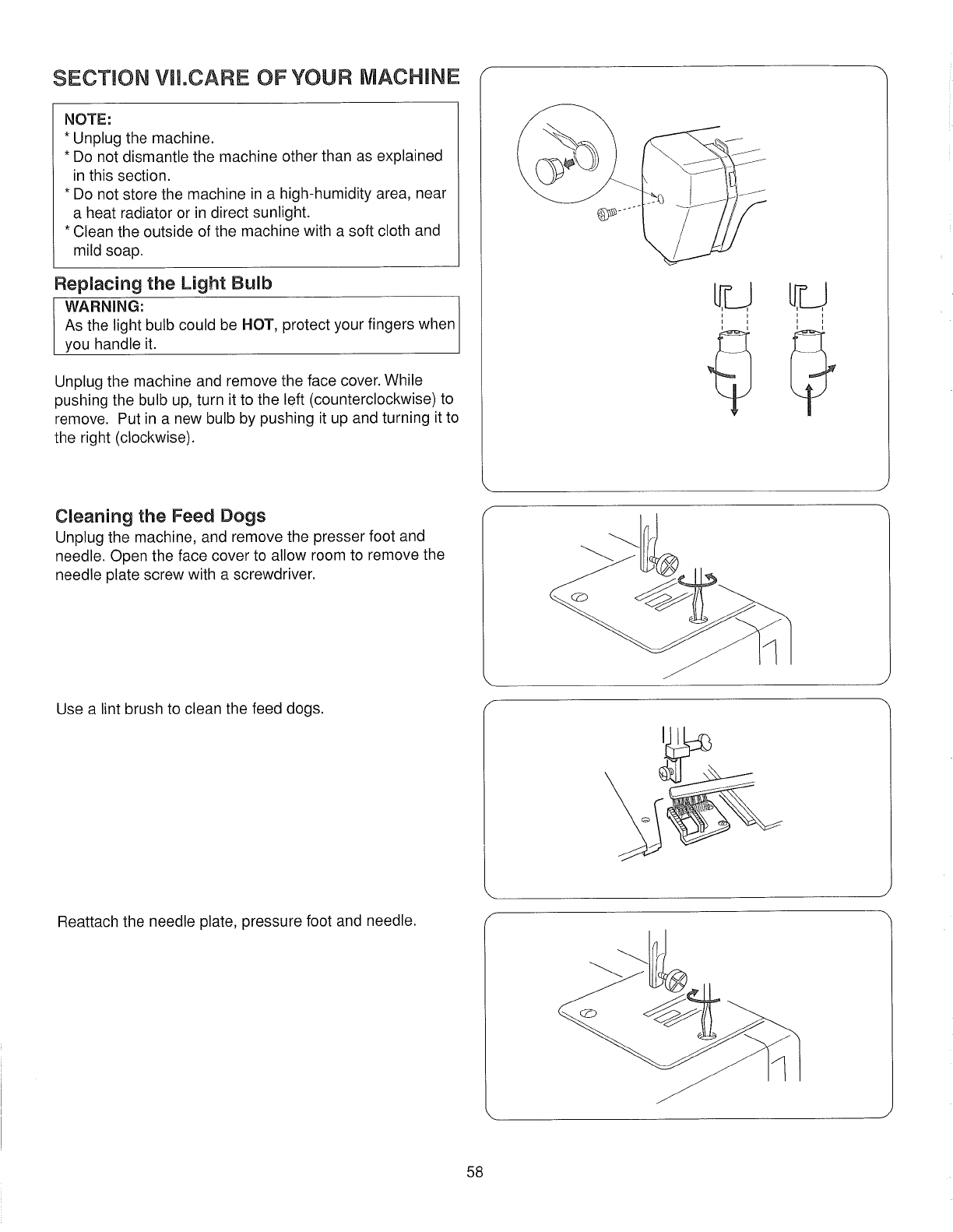 SECTION VII.CARE OF YOUR MACHINE

NOTE:
* Unplug the machine.
* Do not dismantle the machine other than as explained in this section.
* Do not store the machine in a high-humidity area, near a heat radiator or in direct sunlight.
* Clean the outside of the machine with a soft cloth and mild soap.

Replacing the Light Bulb

WARNING:
As the light bulb could be HOT, protect your fingers when you handle it.

Unplug the machine and remove the face cover. While pushing the bulb up, turn it to the left (counterclockwise) to remove. Put in a new bulb by pushing it up and turning it to the right (clockwise).

Cleaning the Feed Dogs
Unplug the machine, and remove the presser foot and needle. Open the face cover to allow room to remove the needle plate screw with a screwdriver.

Use a lint brush to clean the feed dogs.

Reattach the needle plate, pressure foot and needle.

58